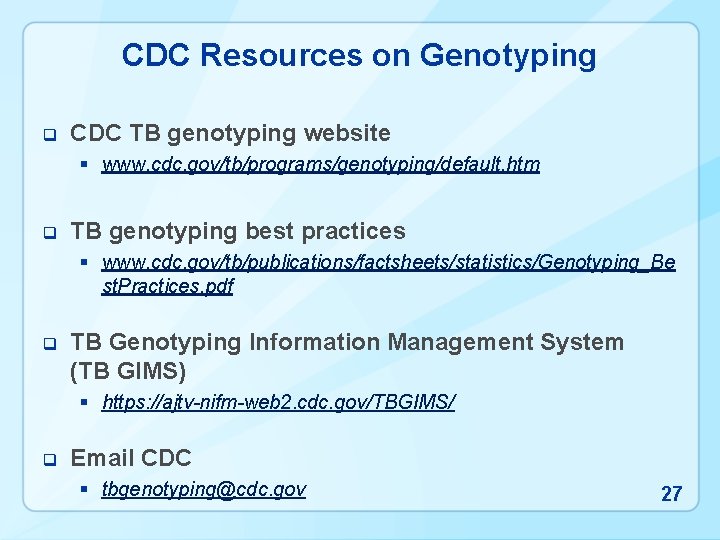 CDC Resources on Genotyping

CDC TB genotyping website
www.cdc.gov/tb/programs/genotyping/default.htm

TB genotyping best practices
www.cdc.gov/tb/publications/factsheets/statistics/Genotyping_BestPractices.pdf

TB Genotyping Information Management System (TB GIMS)
https://ajtv-nifm-web2.cdc.gov/TBGIMS/

Email CDC
tbgenotyping@cdc.gov

27